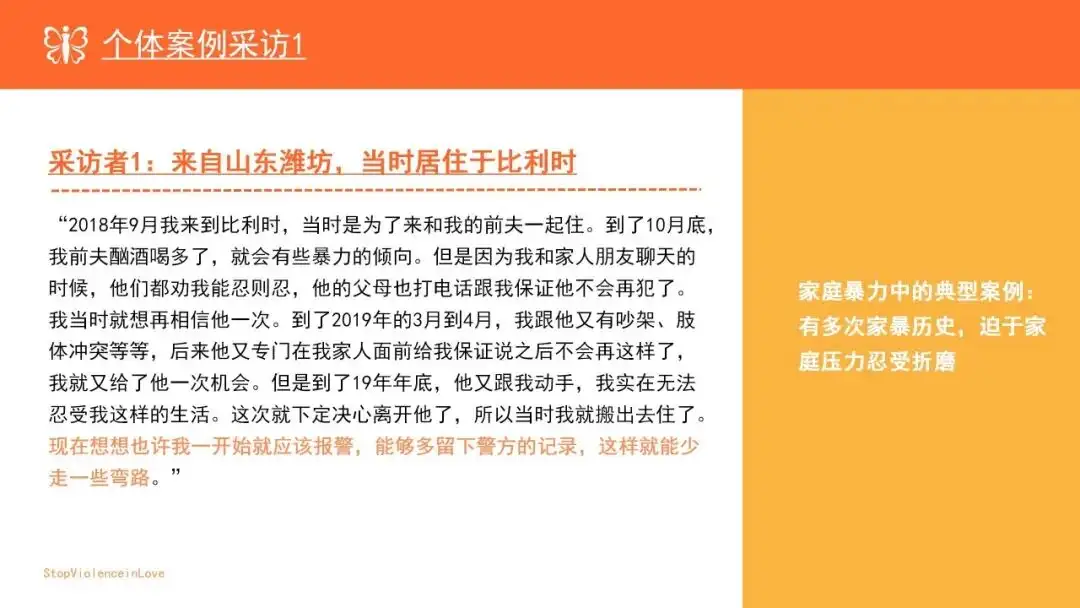 个体案例采访1

采访者1：来自山东潍坊，当时居住于比利时

“2018年9月我来到比利时，当时是为了来和我的前夫一起住。到了10月底，我前夫酗酒喝多了，就会有些暴力的倾向。但是因为我和家人朋友聊天的时候，他们都劝我能忍则忍，他的父母也打电话跟我保证他不会再犯了。我当时就想再相信他一次。到了2019年的3月到4月，我跟他又有吵架、肢体冲突等等，后来他又专门在我家人面前给我保证说之后不会再这样了，我就又给了他一次机会。但是到了19年年底，他又跟我动手，我实在无法忍受我这样的生活。这次就下定决心离开他了，所以当时我就搬出去住了。现在想想也许我一开始就应该报警，能够多留下警方的记录，这样就能少走一些弯路。”

家庭暴力中的典型案例：有多次家暴历史，迫于家庭压力忍受折磨

StopViolenceinLove